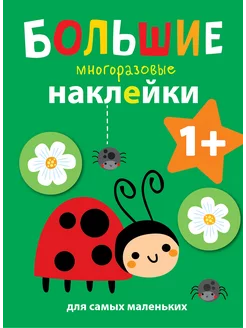 БОЛЬШИЕ
многоразовые
наклейки

1+

для самых маленьких